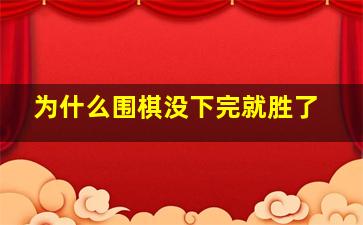 为什么围棋没下完就胜了